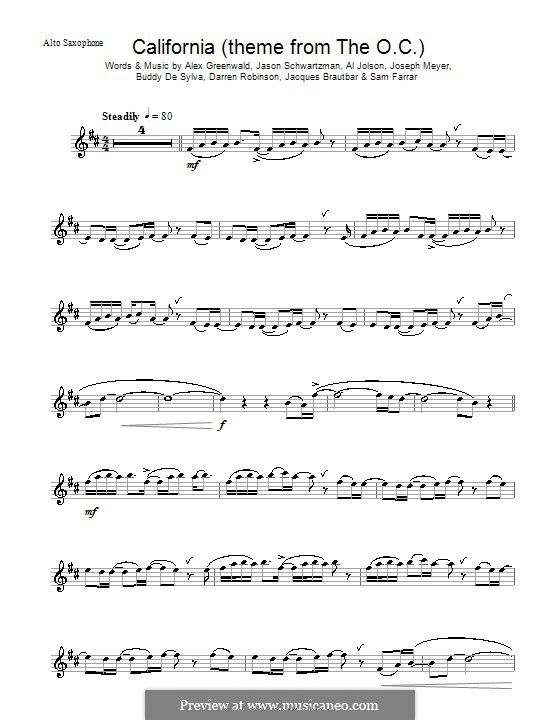 Alto Saxophone

California (theme from The O.C.)

Words & Music by Alex Greenwald, Jason Schwartzman, Al Jolson, Joseph Meyer, Buddy De Sylva, Darren Robinson, Jacques Brautbar & Sam Farrar

Steadily ♩ = 80

4

mf

f

mf

Preview at www.musicaneo.com